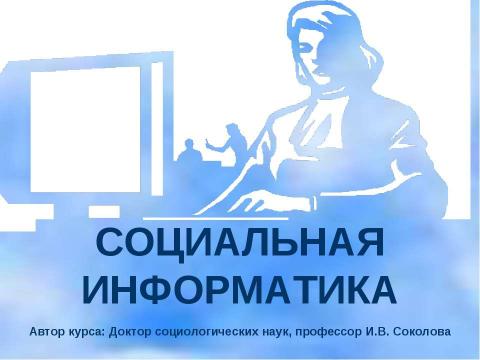 СОЦИАЛЬНАЯ ИНФОРМАТИКА

Автор курса: Доктор социологических наук, профессор И.В. Соколова